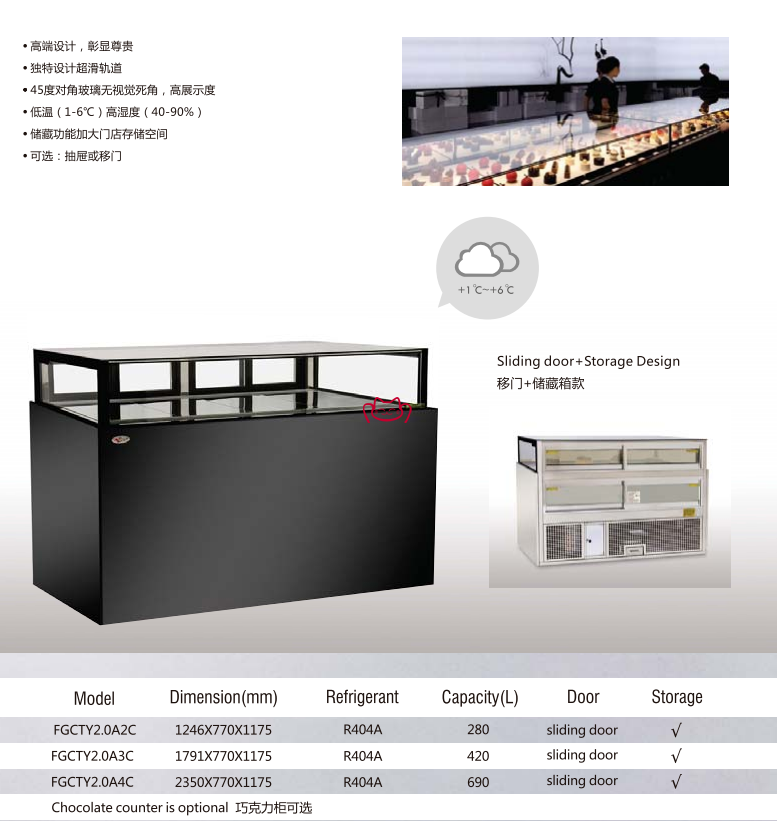 • 高端设计，彰显尊贵
• 独特设计超滑轨道
• 45度对角玻璃无视觉死角，高展示度
• 低温（1-6℃）高湿度（40-90%）
• 储藏功能加大门店存储空间
• 可选：抽屉或移门

+1℃~+6℃

Sliding door+Storage Design
移门+储藏箱款

| Model | Dimension(mm) | Refrigerant | Capacity(L) | Door | Storage |
|---|---|---|---|---|---|
| FGCTY2.0A2C | 1246X770X1175 | R404A | 280 | sliding door | √ |
| FGCTY2.0A3C | 1791X770X1175 | R404A | 420 | sliding door | √ |
| FGCTY2.0A4C | 2350X770X1175 | R404A | 690 | sliding door | √ |

Chocolate counter is optional 巧克力柜可选